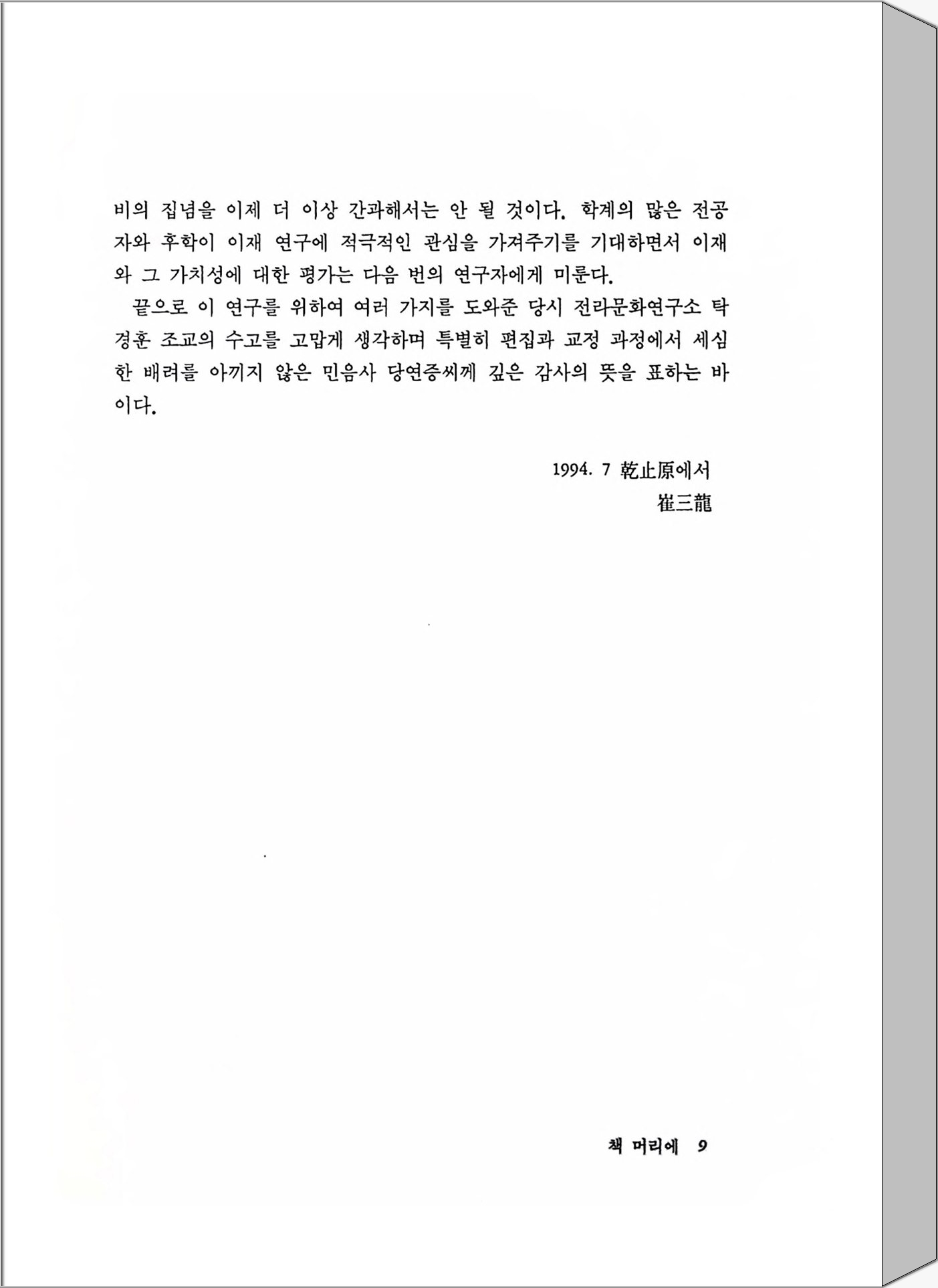 비의 집념을 이제 더 이상 간과해서는 안 될 것이다. 학계의 많은 전공자와 후학이 이재 연구에 적극적인 관심을 가져주기를 기대하면서 이재와 그 가치성에 대한 평가는 다음 번의 연구자에게 미룬다.

끝으로 이 연구를 위하여 여러 가지를 도와준 당시 전라문화연구소 탁경훈 조교의 수고를 고맙게 생각하며 특별히 편집과 교정 과정에서 세심한 배려를 아끼지 않은 민음사 당연증씨께 깊은 감사의 뜻을 표하는 바이다.

1994. 7 乾止原에서
崔三龍

책 머리에 9